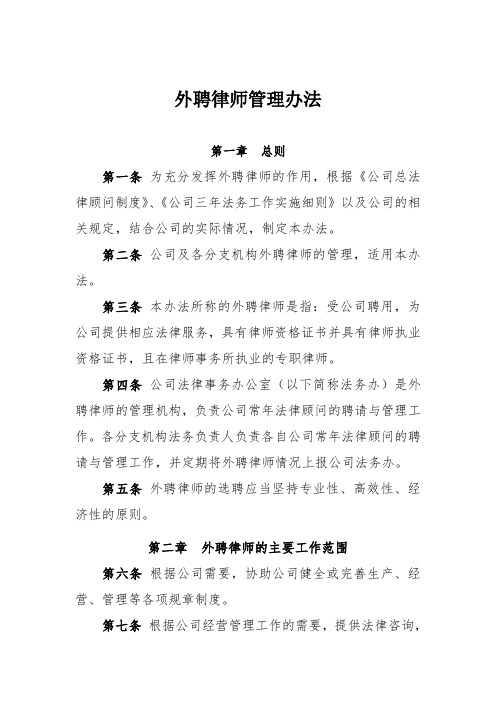 外聘律师管理办法

第一章　总则

第一条 为充分发挥外聘律师的作用，根据《公司总法律顾问制度》、《公司三年法务工作实施细则》以及公司的相关规定，结合公司的实际情况，制定本办法。

第二条 公司及各分支机构外聘律师的管理，适用本办法。

第三条 本办法所称的外聘律师是指：受公司聘用，为公司提供相应法律服务，具有律师资格证书并具有律师执业资格证书，且在律师事务所执业的专职律师。

第四条 公司法律事务办公室（以下简称法务办）是外聘律师的管理机构，负责公司常年法律顾问的聘请与管理工作。各分支机构法务负责人负责各自公司常年法律顾问的聘请与管理工作，并定期将外聘律师情况上报公司法务办。

第五条 外聘律师的选聘应当坚持专业性、高效性、经济性的原则。

第二章　外聘律师的主要工作范围

第六条 根据公司需要，协助公司健全或完善生产、经营、管理等各项规章制度。

第七条 根据公司经营管理工作的需要，提供法律咨询，